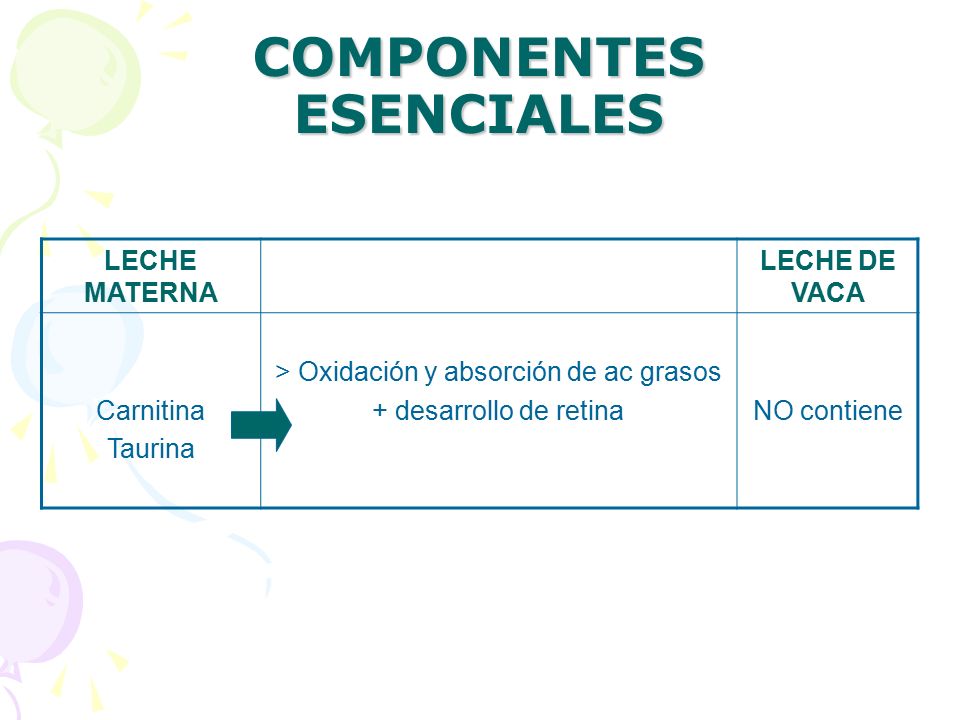 COMPONENTES ESENCIALES

| LECHE MATERNA | | LECHE DE VACA |
|---|---|---|
| Carnitina Taurina | > Oxidación y absorción de ac grasos + desarrollo de retina | NO contiene |